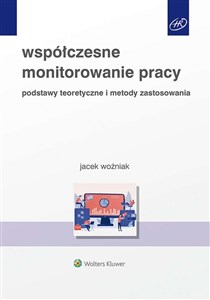 HR

współczesne monitorowanie pracy

podstawy teoretyczne i metody zastosowania

jacek woźniak

Wolters Kluwer